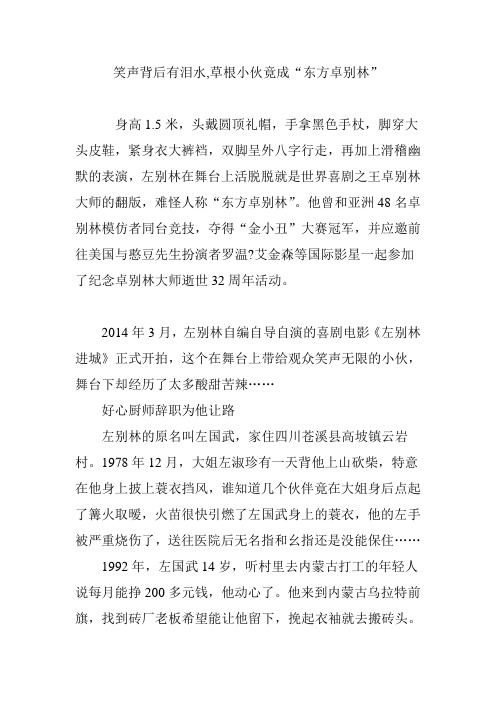 笑声背后有泪水,草根小伙竟成“东方卓别林”

身高 1.5 米，头戴圆顶礼帽，手拿黑色手杖，脚穿大头皮鞋，紧身衣大裤裆，双脚呈外八字行走，再加上滑稽幽默的表演，左别林在舞台上活脱脱就是世界喜剧之王卓别林大师的翻版，难怪人称“东方卓别林”。他曾和亚洲 48 名卓别林模仿者同台竞技，夺得“金小丑”大赛冠军，并应邀前往美国与憨豆先生扮演者罗温?艾金森等国际影星一起参加了纪念卓别林大师逝世 32 周年活动。

2014 年 3 月，左别林自编自导自演的喜剧电影《左别林进城》正式开拍，这个在舞台上带给观众笑声无限的小伙，舞台下却经历了太多酸甜苦辣……

好心厨师辞职为他让路

左别林的原名叫左国武，家住四川苍溪县高坡镇云岩村。1978 年 12 月，大姐左淑珍有一天背他上山砍柴，特意在他身上披上蓑衣挡风，谁知道几个伙伴竟在大姐身后点起了篝火取暖，火苗很快引燃了左国武身上的蓑衣，他的左手被严重烧伤了，送往医院后无名指和幺指还是没能保住……

1992 年，左国武 14 岁，听村里去内蒙古打工的年轻人说每月能挣 200 多元钱，他动心了。他来到内蒙古乌拉特前旗，找到砖厂老板希望能让他留下，挽起衣袖就去搬砖头。